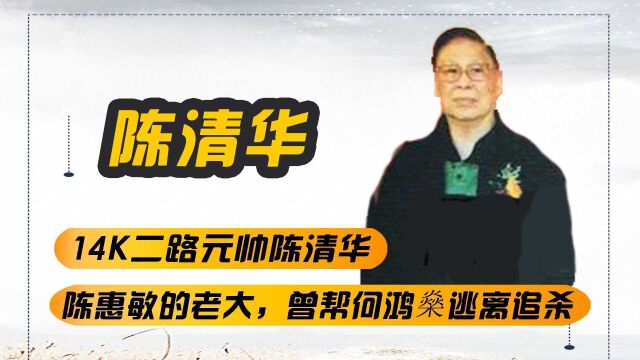 陈清华

14K二路元帅陈清华

陈惠敏的老大，曾帮何鸿燊逃离追杀